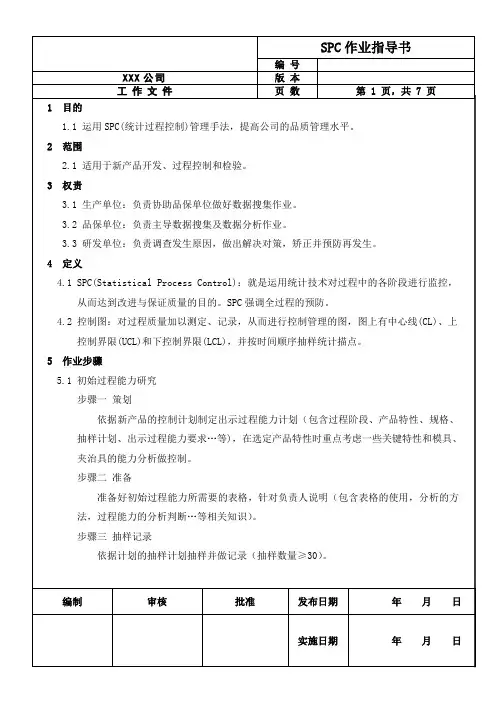 | | SPC 作业指导书 | |
|---|---|---|
| | 编 号 | |
| XXX 公司 | 版 本 | |
| 工 作 文 件 | 页 数 | 第 1 页，共 7 页 |

1 目的

1.1 运用 SPC(统计过程控制)管理手法，提高公司的品质管理水平。

2 范围

2.1 适用于新产品开发、过程控制和检验。

3 权责

3.1 生产单位：负责协助品保单位做好数据搜集作业。

3.2 品保单位：负责主导数据搜集及数据分析作业。

3.3 研发单位：负责调查发生原因，做出解决对策，矫正并预防再发生。

4 定义

4.1 SPC(Statistical Process Control)：就是运用统计技术对过程中的各阶段进行监控，从而达到改进与保证质量的目的。SPC 强调全过程的预防。

4.2 控制图：对过程质量加以测定、记录，从而进行控制管理的图，图上有中心线(CL)、上控制界限(UCL)和下控制界限(LCL)，并按时间顺序抽样统计描点。

5 作业步骤

5.1 初始过程能力研究

步骤一 策划

依据新产品的控制计划制定出示过程能力计划（包含过程阶段、产品特性、规格、抽样计划、出示过程能力要求…等），在选定产品特性时重点考虑一些关键特性和模具、夹治具的能力分析做控制。

步骤二 准备

准备好初始过程能力所需要的表格，针对负责人说明（包含表格的使用，分析的方法，过程能力的分析判断…等相关知识）。

步骤三 抽样记录

依据计划的抽样计划抽样并做记录（抽样数量≥30）。

| 编制 | 审核 | 批准 | 发布日期 | 年 月 日 |
|---|---|---|---|---|
| | | | 实施日期 | 年 月 日 |